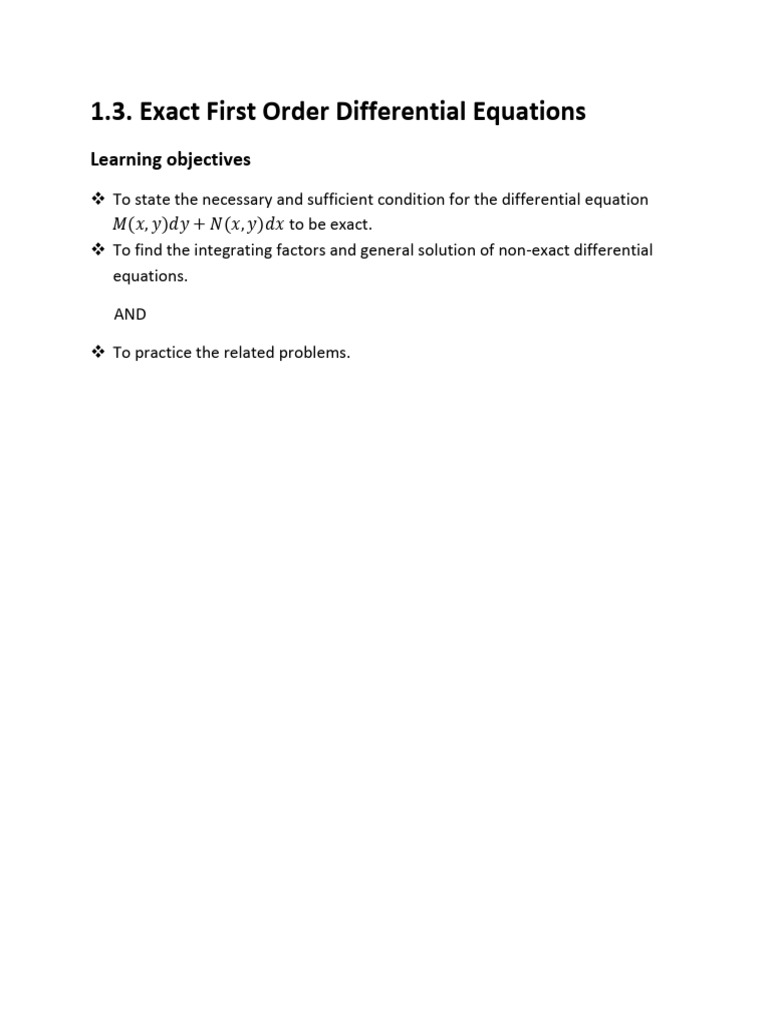 1.3. Exact First Order Differential Equations

Learning objectives

❖ To state the necessary and sufficient condition for the differential equation $M(x, y)dy + N(x, y)dx$ to be exact.

❖ To find the integrating factors and general solution of non-exact differential equations.

AND

❖ To practice the related problems.